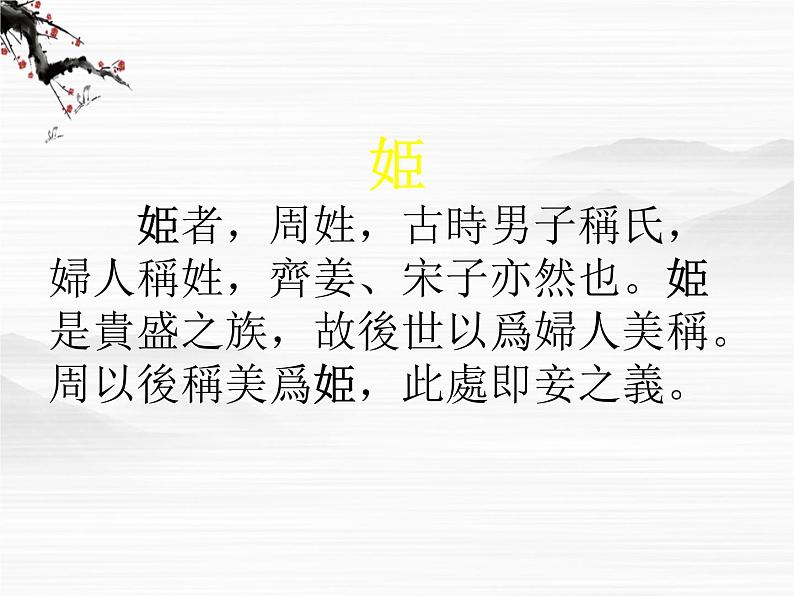 姫

姫者，周姓，古時男子稱氏，婦人稱姓，齊姜、宋子亦然也。姫是貴盛之族，故後世以爲婦人美稱。周以後稱美爲姫，此處即妾之義。